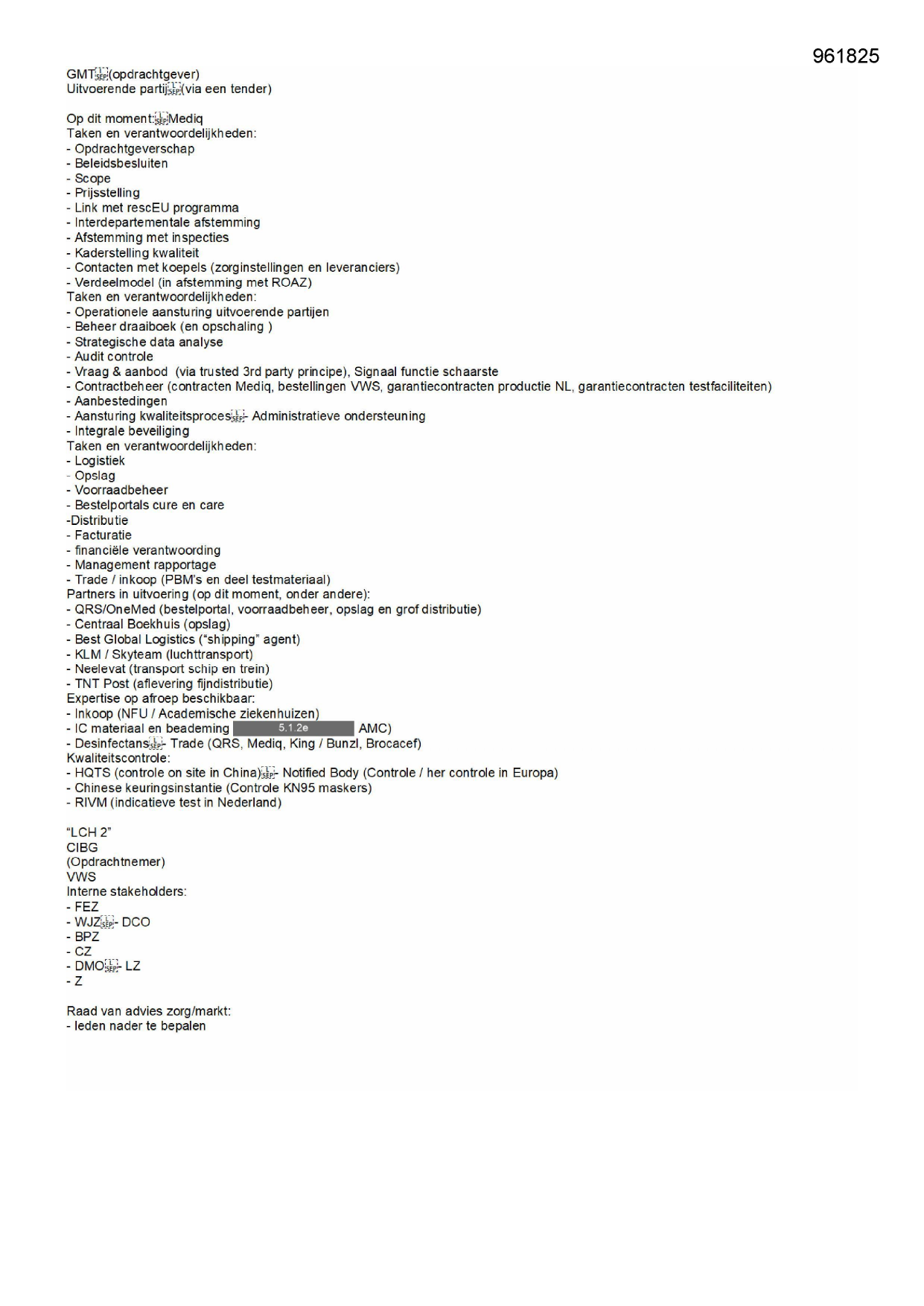 961825

GMT(opdrachtgever)
Uitvoerende partij(via een tender)

Op dit moment:Mediq
Taken en verantwoordelijkheden:
- Opdrachtgeverschap
- Beleidsbesluiten
- Scope
- Prijsstelling
- Link met rescEU programma
- Interdepartementale afstemming
- Afstemming met inspecties
- Kaderstelling kwaliteit
- Contacten met koepels (zorginstellingen en leveranciers)
- Verdeelmodel (in afstemming met ROAZ)
Taken en verantwoordelijkheden:
- Operationele aansturing uitvoerende partijen
- Beheer draaiboek (en opschaling )
- Strategische data analyse
- Audit controle
- Vraag & aanbod (via trusted 3rd party principe), Signaal functie schaarste
- Contractbeheer (contracten Mediq, bestellingen VWS, garantiecontracten productie NL, garantiecontracten testfaciliteiten)
- Aanbestedingen
- Aansturing kwaliteitsproces- Administratieve ondersteuning
- Integrale beveiliging
Taken en verantwoordelijkheden:
- Logistiek
- Opslag
- Voorraadbeheer
- Bestelportals cure en care
-Distributie
- Facturatie
- financiële verantwoording
- Management rapportage
- Trade / inkoop (PBM's en deel testmateriaal)
Partners in uitvoering (op dit moment, onder andere):
- QRS/OneMed (bestelportal, voorraadbeheer, opslag en grof distributie)
- Centraal Boekhuis (opslag)
- Best Global Logistics ("shipping" agent)
- KLM / Skyteam (luchttransport)
- Neelevat (transport schip en trein)
- TNT Post (aflevering fijndistributie)
Expertise op afroep beschikbaar:
- Inkoop (NFU / Academische ziekenhuizen)
- IC materiaal en beademing 5.1.2e AMC)
- Desinfectans- Trade (QRS, Mediq, King / Bunzl, Brocacef)
Kwaliteitscontrole:
- HQTS (controle on site in China)- Notified Body (Controle / her controle in Europa)
- Chinese keuringsinstantie (Controle KN95 maskers)
- RIVM (indicatieve test in Nederland)

"LCH 2"
CIBG
(Opdrachtnemer)
VWS
Interne stakeholders:
- FEZ
- WJZ- DCO
- BPZ
- CZ
- DMO- LZ
- Z

Raad van advies zorg/markt:
- leden nader te bepalen